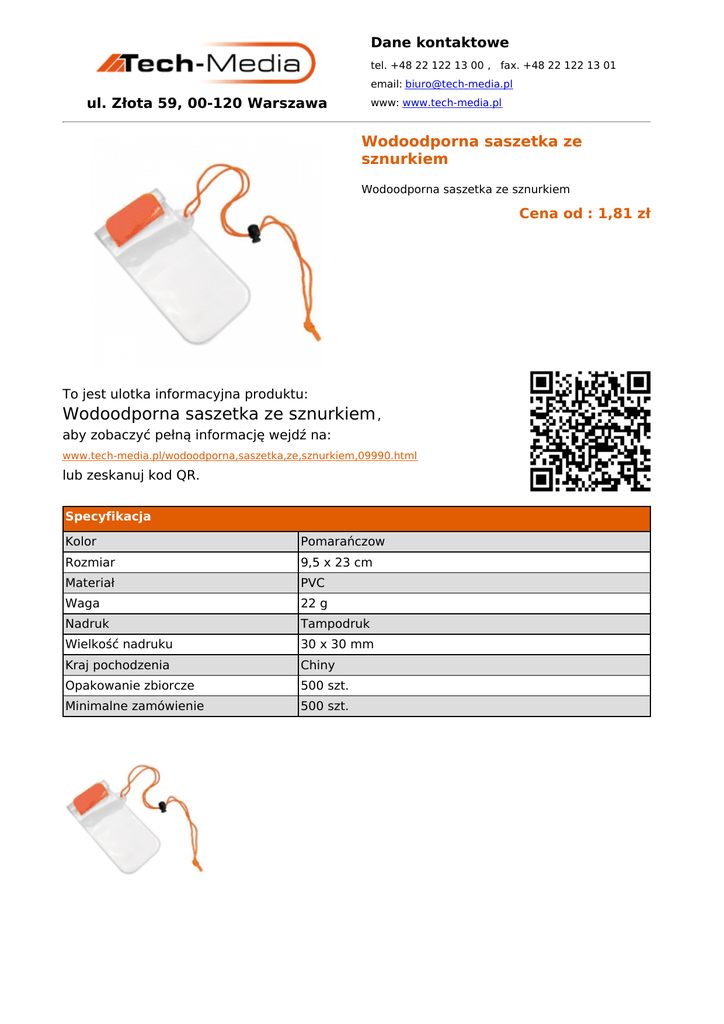 Tech-Media

ul. Złota 59, 00-120 Warszawa

Dane kontaktowe

tel. +48 22 122 13 00 , fax. +48 22 122 13 01

email: biuro@tech-media.pl

www: www.tech-media.pl

Wodoodporna saszetka ze sznurkiem

Wodoodporna saszetka ze sznurkiem

Cena od : 1,81 zł

To jest ulotka informacyjna produktu:
Wodoodporna saszetka ze sznurkiem,
aby zobaczyć pełną informację wejdź na:
www.tech-media.pl/wodoodporna,saszetka,ze,sznurkiem,09990.html
lub zeskanuj kod QR.

| Specyfikacja | |
|---|---|
| Kolor | Pomarańczow |
| Rozmiar | 9,5 x 23 cm |
| Materiał | PVC |
| Waga | 22 g |
| Nadruk | Tampodruk |
| Wielkość nadruku | 30 x 30 mm |
| Kraj pochodzenia | Chiny |
| Opakowanie zbiorcze | 500 szt. |
| Minimalne zamówienie | 500 szt. |